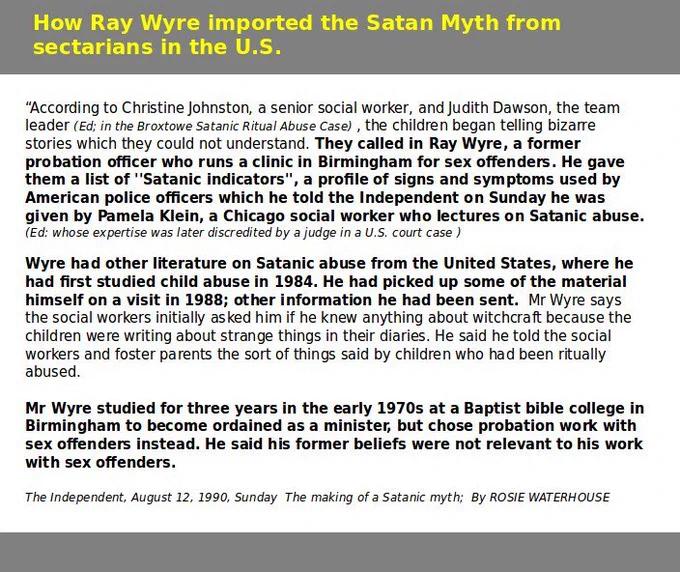 How Ray Wyre imported the Satan Myth from sectarians in the U.S.

"According to Christine Johnston, a senior social worker, and Judith Dawson, the team leader (Ed; in the Broxtowe Satanic Ritual Abuse Case) , the children began telling bizarre stories which they could not understand. They called in Ray Wyre, a former probation officer who runs a clinic in Birmingham for sex offenders. He gave them a list of ''Satanic indicators'', a profile of signs and symptoms used by American police officers which he told the Independent on Sunday he was given by Pamela Klein, a Chicago social worker who lectures on Satanic abuse. (Ed: whose expertise was later discredited by a judge in a U.S. court case )

Wyre had other literature on Satanic abuse from the United States, where he had first studied child abuse in 1984. He had picked up some of the material himself on a visit in 1988; other information he had been sent. Mr Wyre says the social workers initially asked him if he knew anything about witchcraft because the children were writing about strange things in their diaries. He said he told the social workers and foster parents the sort of things said by children who had been ritually abused.

Mr Wyre studied for three years in the early 1970s at a Baptist bible college in Birmingham to become ordained as a minister, but chose probation work with sex offenders instead. He said his former beliefs were not relevant to his work with sex offenders.

The Independent, August 12, 1990, Sunday The making of a Satanic myth; By ROSIE WATERHOUSE